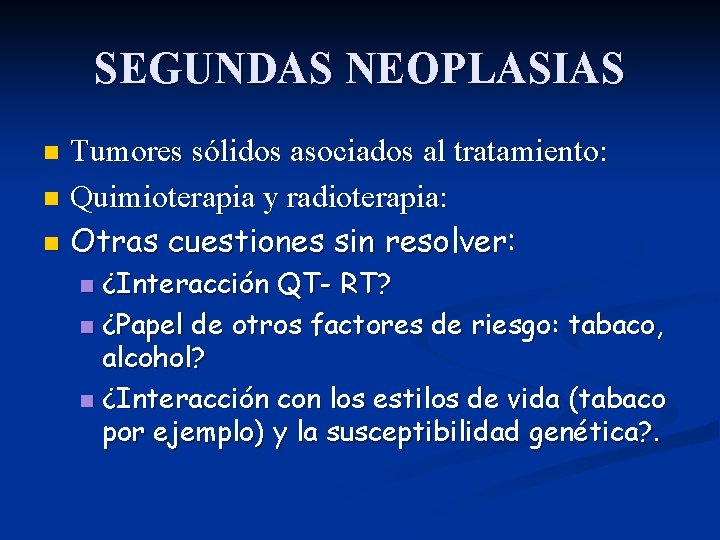 SEGUNDAS NEOPLASIAS

Tumores sólidos asociados al tratamiento:

Quimioterapia y radioterapia:

Otras cuestiones sin resolver:

¿Interacción QT- RT?

¿Papel de otros factores de riesgo: tabaco, alcohol?

¿Interacción con los estilos de vida (tabaco por ejemplo) y la susceptibilidad genética?.